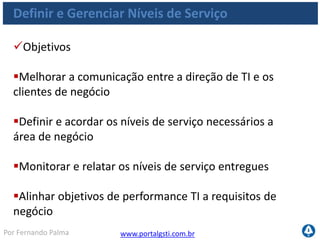 Definir e Gerenciar Níveis de Serviço

✓Objetivos

▪Melhorar a comunicação entre a direção de TI e os clientes de negócio

▪Definir e acordar os níveis de serviço necessários a área de negócio

▪Monitorar e relatar os níveis de serviço entregues

▪Alinhar objetivos de performance TI a requisitos de negócio

Por Fernando Palma

www.portalgsti.com.br